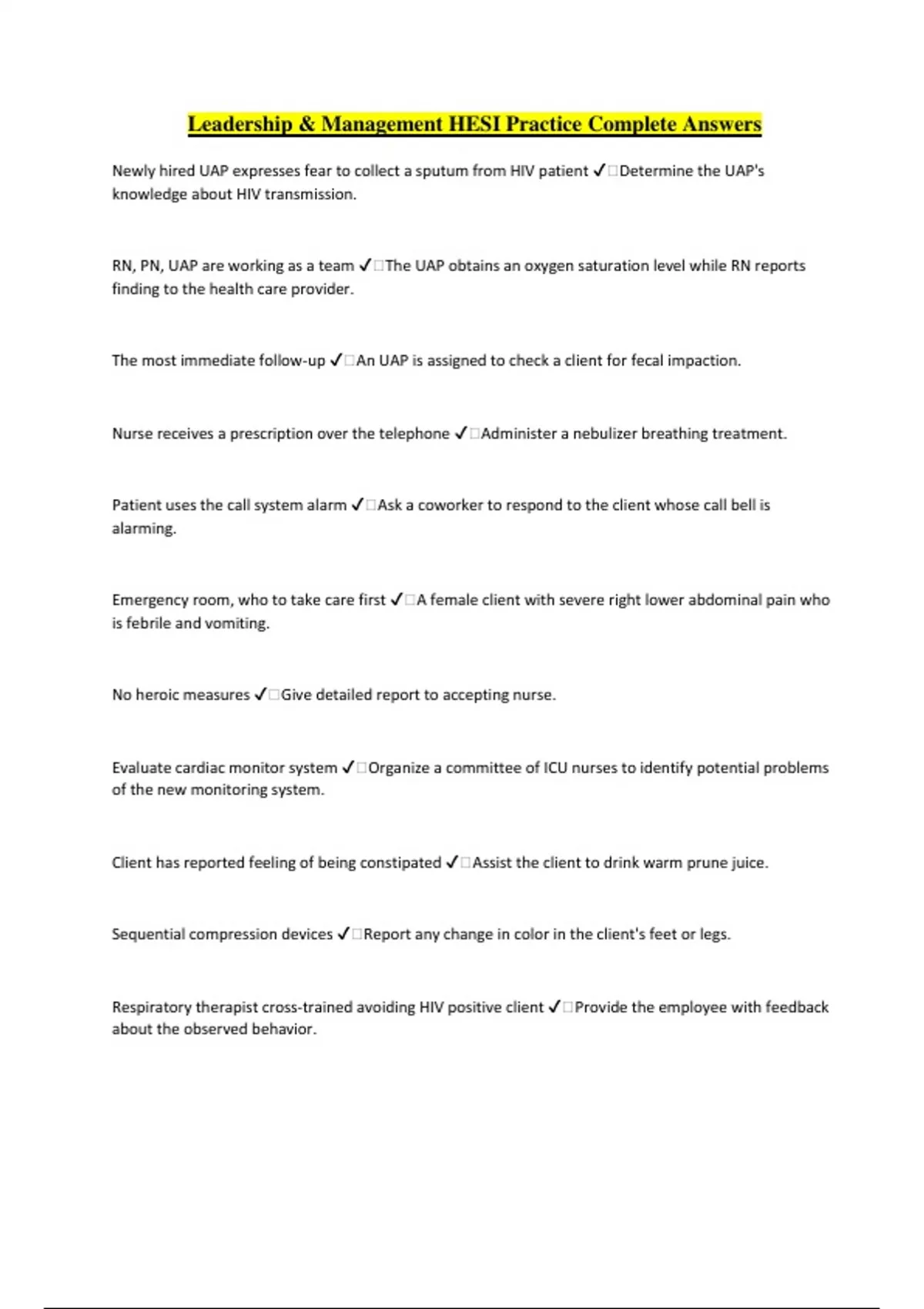 Leadership & Management HESI Practice Complete Answers

Newly hired UAP expresses fear to collect a sputum from HIV patient ✓□Determine the UAP's knowledge about HIV transmission.

RN, PN, UAP are working as a team ✓□The UAP obtains an oxygen saturation level while RN reports finding to the health care provider.

The most immediate follow-up ✓□An UAP is assigned to check a client for fecal impaction.

Nurse receives a prescription over the telephone ✓□Administer a nebulizer breathing treatment.

Patient uses the call system alarm ✓□Ask a coworker to respond to the client whose call bell is alarming.

Emergency room, who to take care first ✓□A female client with severe right lower abdominal pain who is febrile and vomiting.

No heroic measures ✓□Give detailed report to accepting nurse.

Evaluate cardiac monitor system ✓□Organize a committee of ICU nurses to identify potential problems of the new monitoring system.

Client has reported feeling of being constipated ✓□Assist the client to drink warm prune juice.

Sequential compression devices ✓□Report any change in color in the client's feet or legs.

Respiratory therapist cross-trained avoiding HIV positive client ✓□Provide the employee with feedback about the observed behavior.